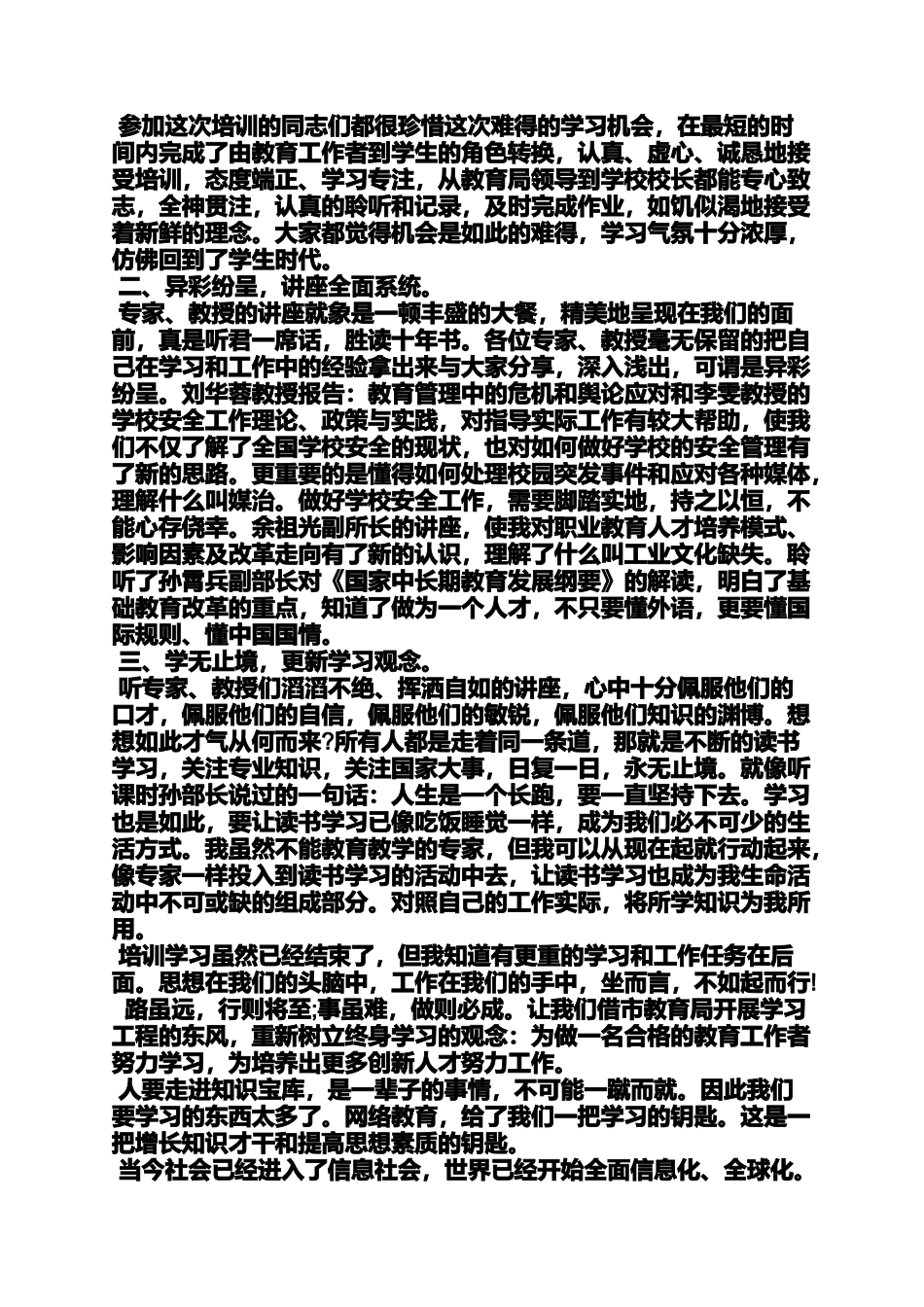 参加这次培训的同志们都很珍惜这次难得的学习机会，在最短的时间内完成了由教育工作者到学生的角色转换，认真、虚心、诚恳地接受培训，态度端正、学习专注，从教育局领导到学校校长都能专心致志，全神贯注，认真的聆听和记录，及时完成作业，如饥似渴地接受着新鲜的理念。大家都觉得机会是如此的难得，学习气氛十分浓厚，仿佛回到了学生时代。

二、异彩纷呈，讲座全面系统。

专家、教授的讲座就象是一顿丰盛的大餐，精美地呈现在我们的面前，真是听君一席话，胜读十年书。各位专家、教授毫无保留的把自己在学习和工作中的经验拿出来与大家分享，深入浅出，可谓是异彩纷呈。刘华蓉教授报告：教育管理中的危机和舆论应对和李雯教授的学校安全工作理论、政策与实践，对指导实际工作有较大帮助，使我们不仅了解了全国学校安全的现状，也对如何做好学校的安全管理有了新的思路。更重要的是懂得如何处理校园突发事件和应对各种媒体，理解什么叫媒治。做好学校安全工作，需要脚踏实地，持之以恒，不能心存侥幸。余祖光副所长的讲座，使我对职业教育人才培养模式、影响因素及改革走向有了新的认识，理解了什么叫工业文化缺失。聆听了孙霄兵副部长对《国家中长期教育发展纲要》的解读，明白了基础教育改革的重点，知道了做为一个人才，不只要懂外语，更要懂国际规则、懂中国国情。

三、学无止境，更新学习观念。

听专家、教授们滔滔不绝、挥洒自如的讲座，心中十分佩服他们的口才，佩服他们的自信，佩服他们的敏锐，佩服他们知识的渊博。想想如此才气从何而来?所有人都是走着同一条道，那就是不断的读书学习，关注专业知识，关注国家大事，日复一日，永无止境。就像听课时孙部长说过的一句话：人生是一个长跑，要一直坚持下去。学习也是如此，要让读书学习已像吃饭睡觉一样，成为我们必不可少的生活方式。我虽然不能教育教学的专家，但我可以从现在起就行动起来，像专家一样投入到读书学习的活动中去，让读书学习也成为我生命活动中不可或缺的组成部分。对照自己的工作实际，将所学知识为我所用。

培训学习虽然已经结束了，但我知道有更重的学习和工作任务在后面。思想在我们的头脑中，工作在我们的手中，坐而言，不如起而行!

路虽远，行则将至;事虽难，做则必成。让我们借市教育局开展学习工程的东风，重新树立终身学习的观念：为做一名合格的教育工作者努力学习，为培养出更多创新人才努力工作。

人要走进知识宝库，是一辈子的事情，不可能一蹴而就。因此我们要学习的东西太多了。网络教育，给了我们一把学习的钥匙。这是一把增长知识才干和提高思想素质的钥匙。

当今社会已经进入了信息社会，世界已经开始全面信息化、全球化。